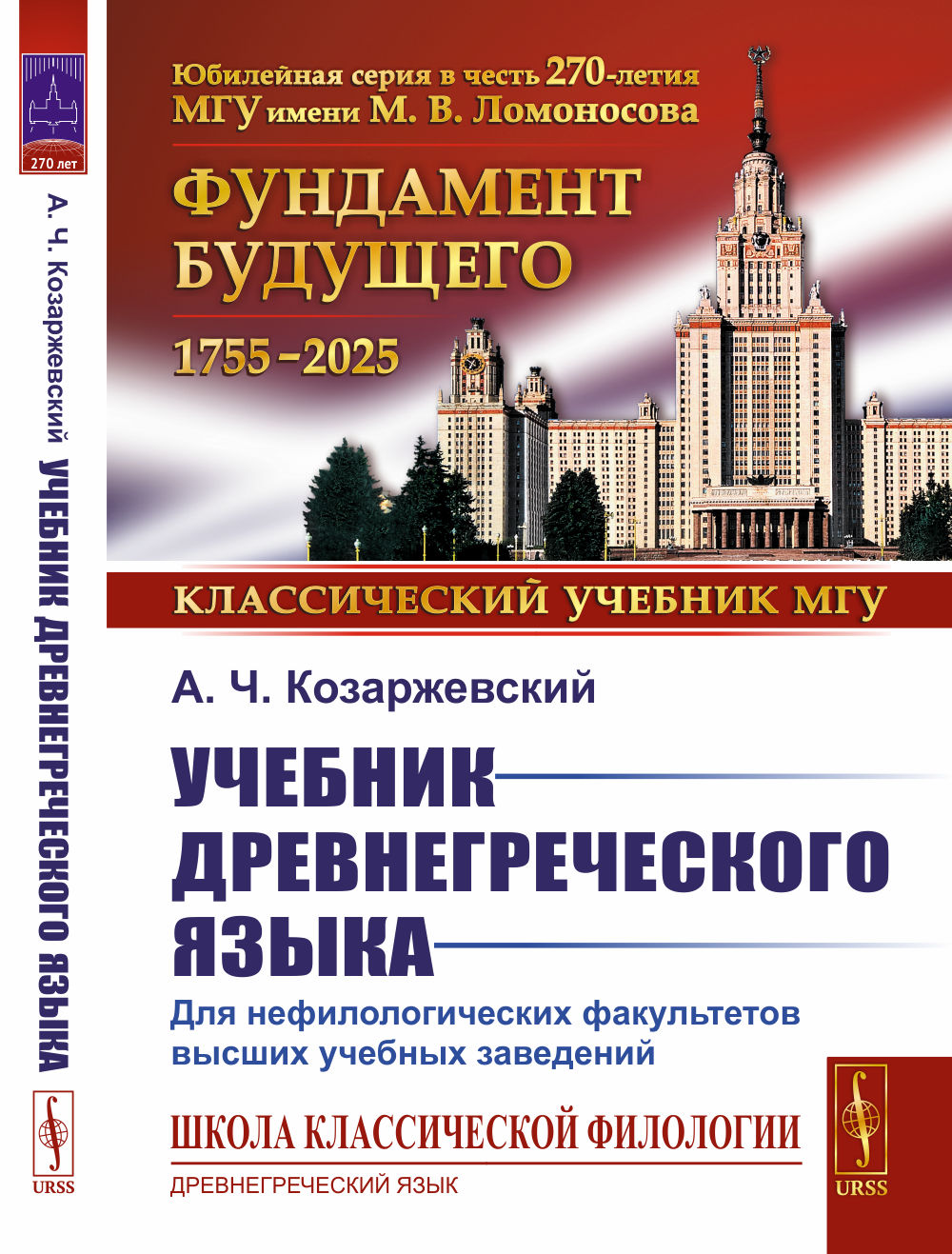 270 лет

А. Ч. Козаржевский УЧЕБНИК ДРЕВНЕГРЕЧЕСКОГО ЯЗЫКА

URSS

Юбилейная серия в честь 270-летия МГУ имени М. В. Ломоносова

ФУНДАМЕНТ БУДУЩЕГО

1755–2025

КЛАССИЧЕСКИЙ УЧЕБНИК МГУ

А. Ч. Козаржевский

УЧЕБНИК ДРЕВНЕГРЕЧЕСКОГО ЯЗЫКА

Для нефилологических факультетов высших учебных заведений

ШКОЛА КЛАССИЧЕСКОЙ ФИЛОЛОГИИ

ДРЕВНЕГРЕЧЕСКИЙ ЯЗЫК

URSS